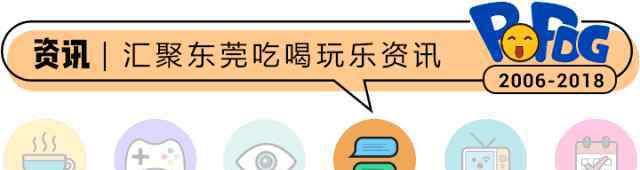 资讯 | 汇聚东莞吃喝玩乐资讯

PoPDG

2006-2018